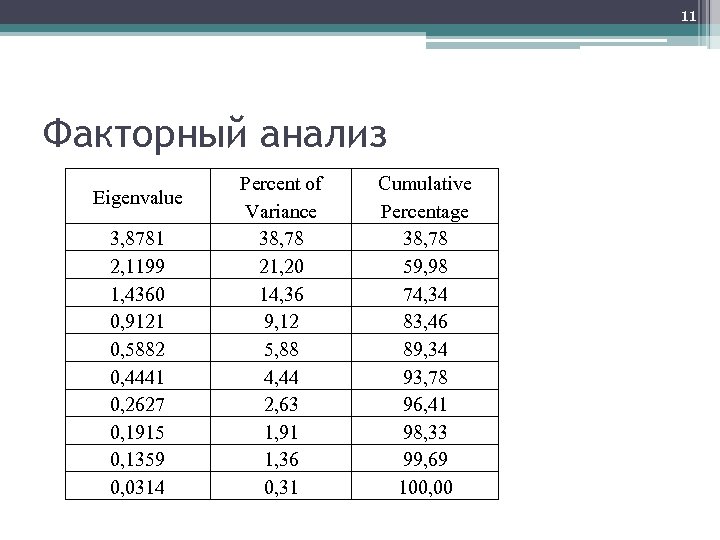 11

Факторный анализ

| Eigenvalue | Percent of Variance | Cumulative Percentage |
|---|---|---|
| 3,8781 | 38,78 | 38,78 |
| 2,1199 | 21,20 | 59,98 |
| 1,4360 | 14,36 | 74,34 |
| 0,9121 | 9,12 | 83,46 |
| 0,5882 | 5,88 | 89,34 |
| 0,4441 | 4,44 | 93,78 |
| 0,2627 | 2,63 | 96,41 |
| 0,1915 | 1,91 | 98,33 |
| 0,1359 | 1,36 | 99,69 |
| 0,0314 | 0,31 | 100,00 |